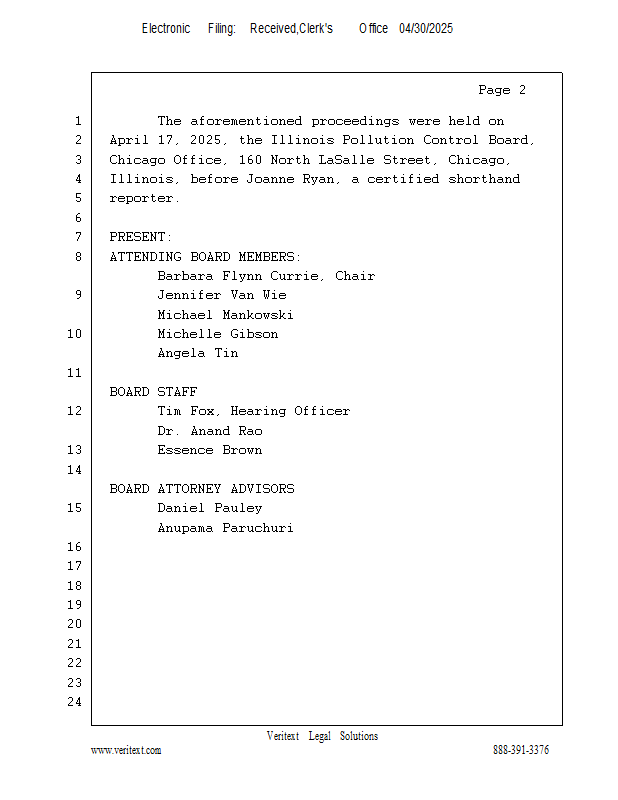 Electronic Filing: Received,Clerk's Office 04/30/2025

Page 2

1 The aforementioned proceedings were held on
2 April 17, 2025, the Illinois Pollution Control Board,
3 Chicago Office, 160 North LaSalle Street, Chicago,
4 Illinois, before Joanne Ryan, a certified shorthand
5 reporter.
6
7 PRESENT:
8 ATTENDING BOARD MEMBERS:
Barbara Flynn Currie, Chair
9 Jennifer Van Wie
Michael Mankowski
10 Michelle Gibson
Angela Tin
11
BOARD STAFF
12 Tim Fox, Hearing Officer
Dr. Anand Rao
13 Essence Brown
14
BOARD ATTORNEY ADVISORS
15 Daniel Pauley
Anupama Paruchuri
16
17
18
19
20
21
22
23
24

Veritext Legal Solutions
www.veritext.com 888-391-3376